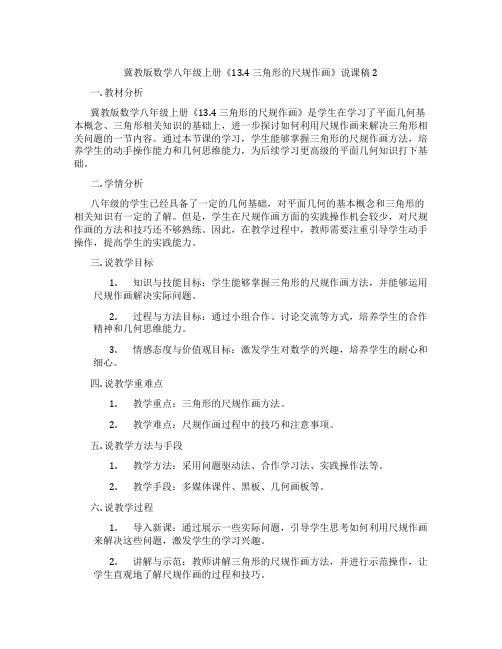 冀教版数学八年级上册《13.4 三角形的尺规作画》说课稿 2

一. 教材分析

冀教版数学八年级上册《13.4 三角形的尺规作画》是学生在学习了平面几何基本概念、三角形相关知识的基础上，进一步探讨如何利用尺规作画来解决三角形相关问题的一节内容。通过本节课的学习，学生能够掌握三角形的尺规作画方法，培养学生的动手操作能力和几何思维能力，为后续学习更高级的平面几何知识打下基础。

二. 学情分析

八年级的学生已经具备了一定的几何基础，对平面几何的基本概念和三角形的相关知识有一定的了解。但是，学生在尺规作画方面的实践操作机会较少，对尺规作画的方法和技巧还不够熟练。因此，在教学过程中，教师需要注重引导学生动手操作，提高学生的实践能力。

三. 说教学目标

1. 知识与技能目标：学生能够掌握三角形的尺规作画方法，并能够运用尺规作画解决实际问题。

2. 过程与方法目标：通过小组合作、讨论交流等方式，培养学生的合作精神和几何思维能力。

3. 情感态度与价值观目标：激发学生对数学的兴趣，培养学生的耐心和细心。

四. 说教学重难点

1. 教学重点：三角形的尺规作画方法。

2. 教学难点：尺规作画过程中的技巧和注意事项。

五. 说教学方法与手段

1. 教学方法：采用问题驱动法、合作学习法、实践操作法等。

2. 教学手段：多媒体课件、黑板、几何画板等。

六. 说教学过程

1. 导入新课：通过展示一些实际问题，引导学生思考如何利用尺规作画来解决这些问题，激发学生的学习兴趣。

2. 讲解与示范：教师讲解三角形的尺规作画方法，并进行示范操作，让学生直观地了解尺规作画的过程和技巧。